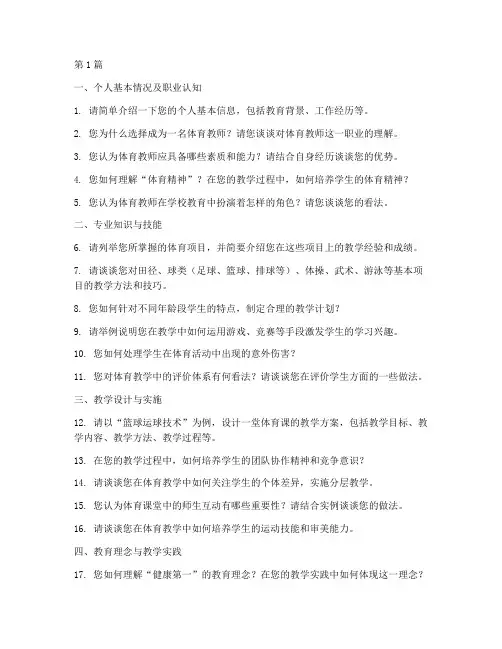 第1篇

一、个人基本情况及职业认知

1. 请简单介绍一下您的个人基本信息，包括教育背景、工作经历等。

2. 您为什么选择成为一名体育教师？请您谈谈对体育教师这一职业的理解。

3. 您认为体育教师应具备哪些素质和能力？请结合自身经历谈谈您的优势。

4. 您如何理解“体育精神”？在您的教学过程中，如何培养学生的体育精神？

5. 您认为体育教师在学校教育中扮演着怎样的角色？请您谈谈您的看法。

二、专业知识与技能

6. 请列举您所掌握的体育项目，并简要介绍您在这些项目上的教学经验和成绩。

7. 请谈谈您对田径、球类（足球、篮球、排球等）、体操、武术、游泳等基本项目的教学方法和技巧。

8. 您如何针对不同年龄段学生的特点，制定合理的教学计划？

9. 请举例说明您在教学中如何运用游戏、竞赛等手段激发学生的学习兴趣。

10. 您如何处理学生在体育活动中出现的意外伤害？

11. 您对体育教学中的评价体系有何看法？请谈谈您在评价学生方面的一些做法。

三、教学设计与实施

12. 请以“篮球运球技术”为例，设计一堂体育课的教学方案，包括教学目标、教学内容、教学方法、教学过程等。

13. 在您的教学过程中，如何培养学生的团队协作精神和竞争意识？

14. 请谈谈您在体育教学中如何关注学生的个体差异，实施分层教学。

15. 您认为体育课堂中的师生互动有哪些重要性？请结合实例谈谈您的做法。

16. 请谈谈您在体育教学中如何培养学生的运动技能和审美能力。

四、教育理念与教学实践

17. 您如何理解“健康第一”的教育理念？在您的教学实践中如何体现这一理念？